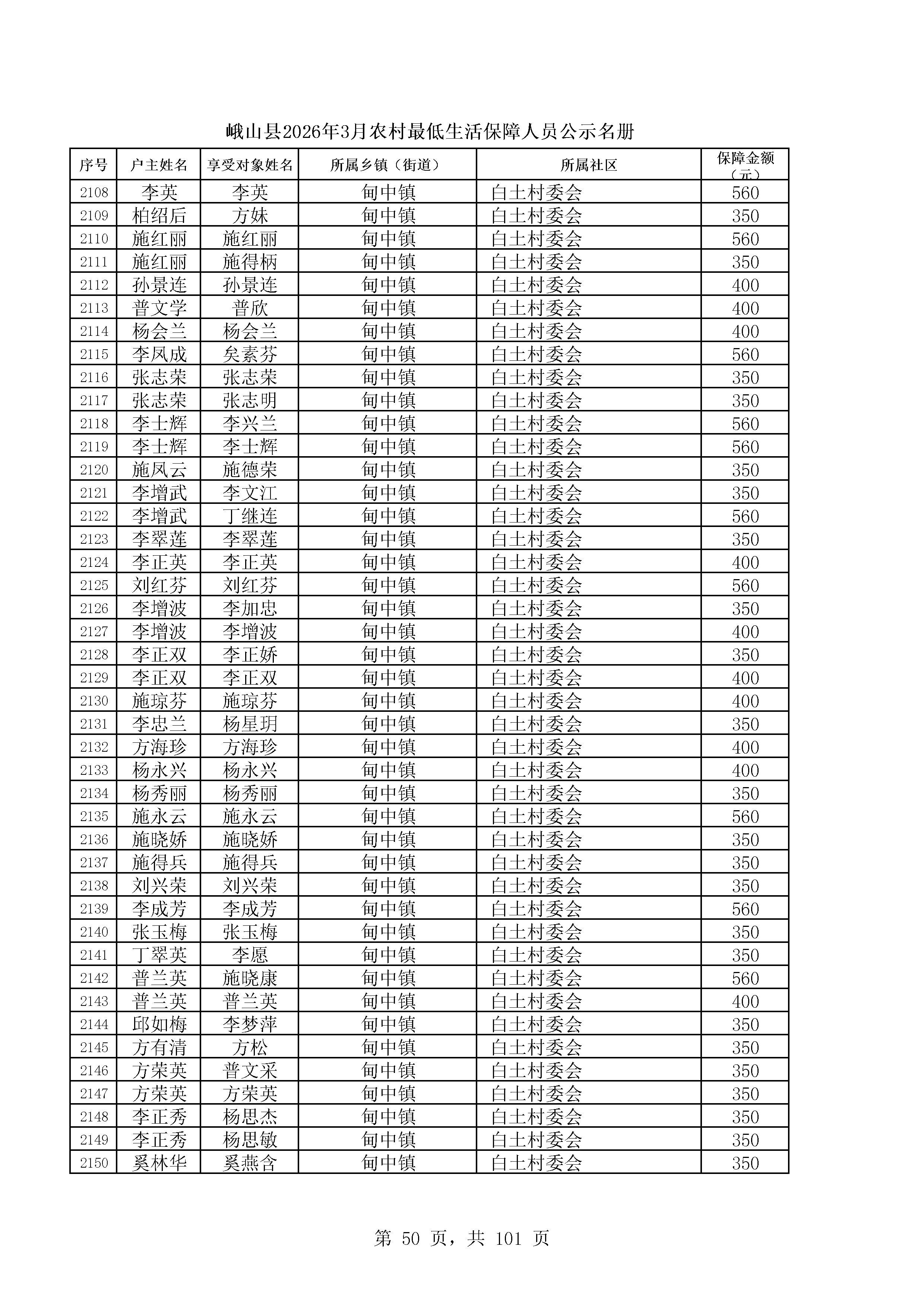 峨山县2026年3月农村最低生活保障人员公示名册

| 序号 | 户主姓名 | 享受对象姓名 | 所属乡镇（街道） | 所属社区 | 保障金额（元） |
|---|---|---|---|---|---|
| 2108 | 李英 | 李英 | 甸中镇 | 白土村委会 | 560 |
| 2109 | 柏绍后 | 方妹 | 甸中镇 | 白土村委会 | 350 |
| 2110 | 施红丽 | 施红丽 | 甸中镇 | 白土村委会 | 560 |
| 2111 | 施红丽 | 施得柄 | 甸中镇 | 白土村委会 | 350 |
| 2112 | 孙景连 | 孙景连 | 甸中镇 | 白土村委会 | 400 |
| 2113 | 普文学 | 普欣 | 甸中镇 | 白土村委会 | 400 |
| 2114 | 杨会兰 | 杨会兰 | 甸中镇 | 白土村委会 | 400 |
| 2115 | 李凤成 | 矣素芬 | 甸中镇 | 白土村委会 | 560 |
| 2116 | 张志荣 | 张志荣 | 甸中镇 | 白土村委会 | 350 |
| 2117 | 张志荣 | 张志明 | 甸中镇 | 白土村委会 | 350 |
| 2118 | 李士辉 | 李兴兰 | 甸中镇 | 白土村委会 | 560 |
| 2119 | 李士辉 | 李士辉 | 甸中镇 | 白土村委会 | 560 |
| 2120 | 施凤云 | 施德荣 | 甸中镇 | 白土村委会 | 350 |
| 2121 | 李增武 | 李文江 | 甸中镇 | 白土村委会 | 350 |
| 2122 | 李增武 | 丁继连 | 甸中镇 | 白土村委会 | 560 |
| 2123 | 李翠莲 | 李翠莲 | 甸中镇 | 白土村委会 | 350 |
| 2124 | 李正英 | 李正英 | 甸中镇 | 白土村委会 | 400 |
| 2125 | 刘红芬 | 刘红芬 | 甸中镇 | 白土村委会 | 560 |
| 2126 | 李增波 | 李加忠 | 甸中镇 | 白土村委会 | 350 |
| 2127 | 李增波 | 李增波 | 甸中镇 | 白土村委会 | 400 |
| 2128 | 李正双 | 李正娇 | 甸中镇 | 白土村委会 | 350 |
| 2129 | 李正双 | 李正双 | 甸中镇 | 白土村委会 | 400 |
| 2130 | 施琼芬 | 施琼芬 | 甸中镇 | 白土村委会 | 400 |
| 2131 | 李忠兰 | 杨星玥 | 甸中镇 | 白土村委会 | 350 |
| 2132 | 方海珍 | 方海珍 | 甸中镇 | 白土村委会 | 400 |
| 2133 | 杨永兴 | 杨永兴 | 甸中镇 | 白土村委会 | 400 |
| 2134 | 杨秀丽 | 杨秀丽 | 甸中镇 | 白土村委会 | 350 |
| 2135 | 施永云 | 施永云 | 甸中镇 | 白土村委会 | 560 |
| 2136 | 施晓娇 | 施晓娇 | 甸中镇 | 白土村委会 | 350 |
| 2137 | 施得兵 | 施得兵 | 甸中镇 | 白土村委会 | 350 |
| 2138 | 刘兴荣 | 刘兴荣 | 甸中镇 | 白土村委会 | 350 |
| 2139 | 李成芳 | 李成芳 | 甸中镇 | 白土村委会 | 560 |
| 2140 | 张玉梅 | 张玉梅 | 甸中镇 | 白土村委会 | 350 |
| 2141 | 丁翠英 | 李愿 | 甸中镇 | 白土村委会 | 350 |
| 2142 | 普兰英 | 施晓康 | 甸中镇 | 白土村委会 | 560 |
| 2143 | 普兰英 | 普兰英 | 甸中镇 | 白土村委会 | 400 |
| 2144 | 邱如梅 | 李梦萍 | 甸中镇 | 白土村委会 | 350 |
| 2145 | 方有清 | 方松 | 甸中镇 | 白土村委会 | 350 |
| 2146 | 方荣英 | 普文采 | 甸中镇 | 白土村委会 | 350 |
| 2147 | 方荣英 | 方荣英 | 甸中镇 | 白土村委会 | 350 |
| 2148 | 李正秀 | 杨思杰 | 甸中镇 | 白土村委会 | 350 |
| 2149 | 李正秀 | 杨思敏 | 甸中镇 | 白土村委会 | 350 |
| 2150 | 奚林华 | 奚燕含 | 甸中镇 | 白土村委会 | 350 |

第 50 页，共 101 页